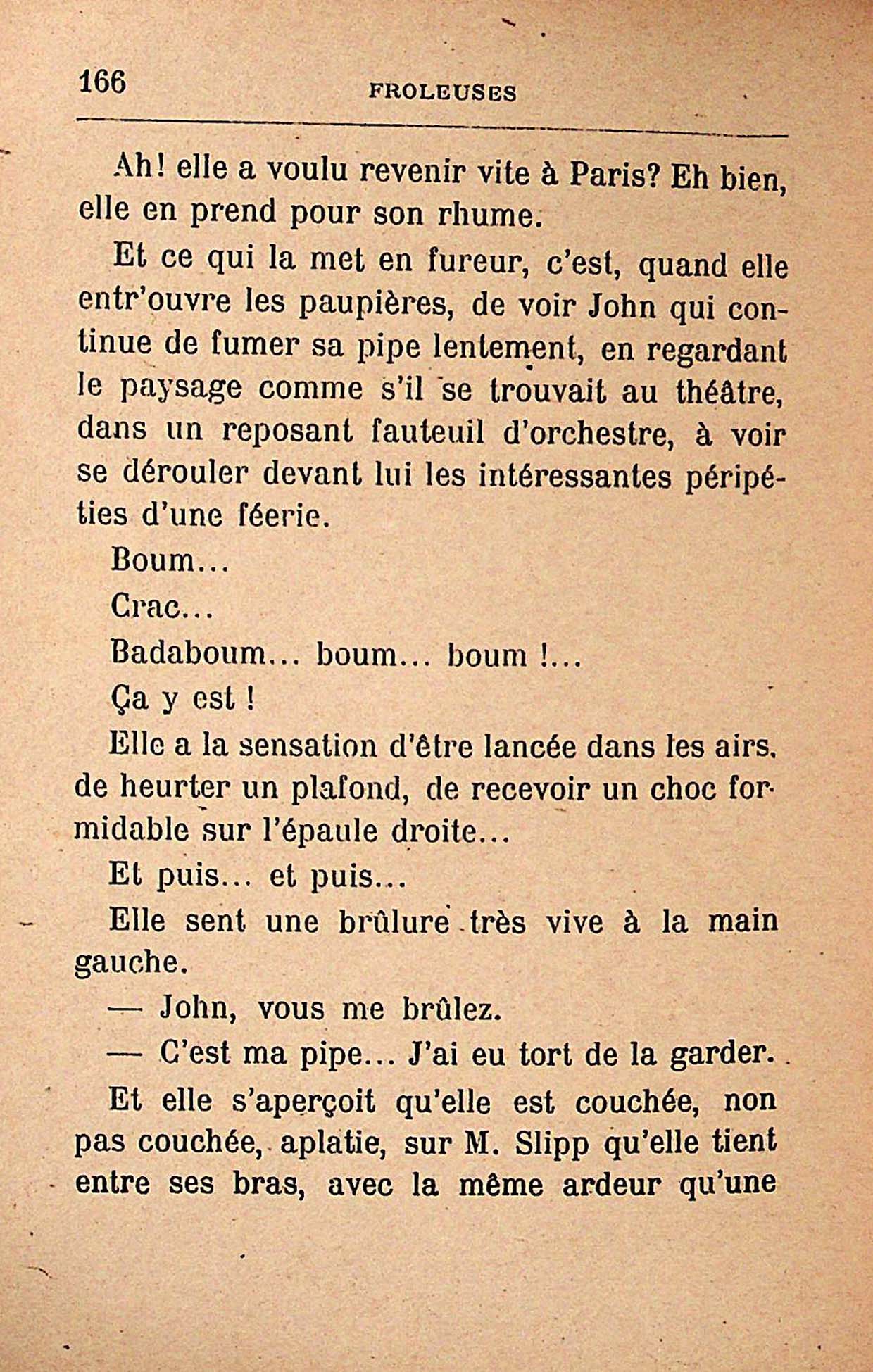 166 FROLEUSES

Ah! elle a voulu revenir vite à Paris? Eh bien, elle en prend pour son rhume.

Et ce qui la met en fureur, c'est, quand elle entr'ouvre les paupières, de voir John qui continue de fumer sa pipe lentement, en regardant le paysage comme s'il se trouvait au théâtre, dans un reposant fauteuil d'orchestre, à voir se dérouler devant lui les intéressantes péripéties d'une féerie.

Boum...

Crac...

Badaboum... boum... boum !...

Ça y est !

Elle a la sensation d'être lancée dans les airs. de heurter un plafond, de recevoir un choc formidable sur l'épaule droite...

Et puis... et puis...

Elle sent une brûlure très vive à la main gauche.

— John, vous me brûlez.

— C'est ma pipe... J'ai eu tort de la garder.

Et elle s'aperçoit qu'elle est couchée, non pas couchée, aplatie, sur M. Slipp qu'elle tient entre ses bras, avec la même ardeur qu'une